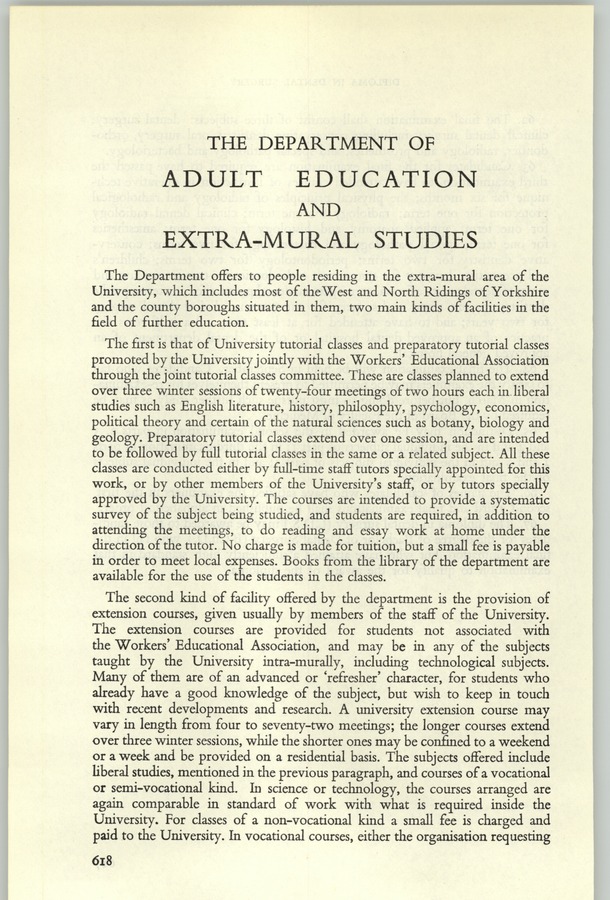 THE DEPARTMENT OF

ADULT EDUCATION

AND

EXTRA-MURAL STUDIES

The Department offers to people residing in the extra-mural area of the University, which includes most of the West and North Ridings of Yorkshire and the county boroughs situated in them, two main kinds of facilities in the field of further education.

The first is that of University tutorial classes and preparatory tutorial classes promoted by the University jointly with the Workers' Educational Association through the joint tutorial classes committee. These are classes planned to extend over three winter sessions of twenty-four meetings of two hours each in liberal studies such as English literature, history, philosophy, psychology, economics, political theory and certain of the natural sciences such as botany, biology and geology. Preparatory tutorial classes extend over one session, and are intended to be followed by full tutorial classes in the same or a related subject. All these classes are conducted either by full-time staff tutors specially appointed for this work, or by other members of the University's staff, or by tutors specially approved by the University. The courses are intended to provide a systematic survey of the subject being studied, and students are required, in addition to attending the meetings, to do reading and essay work at home under the direction of the tutor. No charge is made for tuition, but a small fee is payable in order to meet local expenses. Books from the library of the department are available for the use of the students in the classes.

The second kind of facility offered by the department is the provision of extension courses, given usually by members of the staff of the University. The extension courses are provided for students not associated with the Workers' Educational Association, and may be in any of the subjects taught by the University intra-murally, including technological subjects. Many of them are of an advanced or 'refresher' character, for students who already have a good knowledge of the subject, but wish to keep in touch with recent developments and research. A university extension course may vary in length from four to seventy-two meetings; the longer courses extend over three winter sessions, while the shorter ones may be confined to a weekend or a week and be provided on a residential basis. The subjects offered include liberal studies, mentioned in the previous paragraph, and courses of a vocational or semi-vocational kind. In science or technology, the courses arranged are again comparable in standard of work with what is required inside the University. For classes of a non-vocational kind a small fee is charged and paid to the University. In vocational courses, either the organisation requesting

618